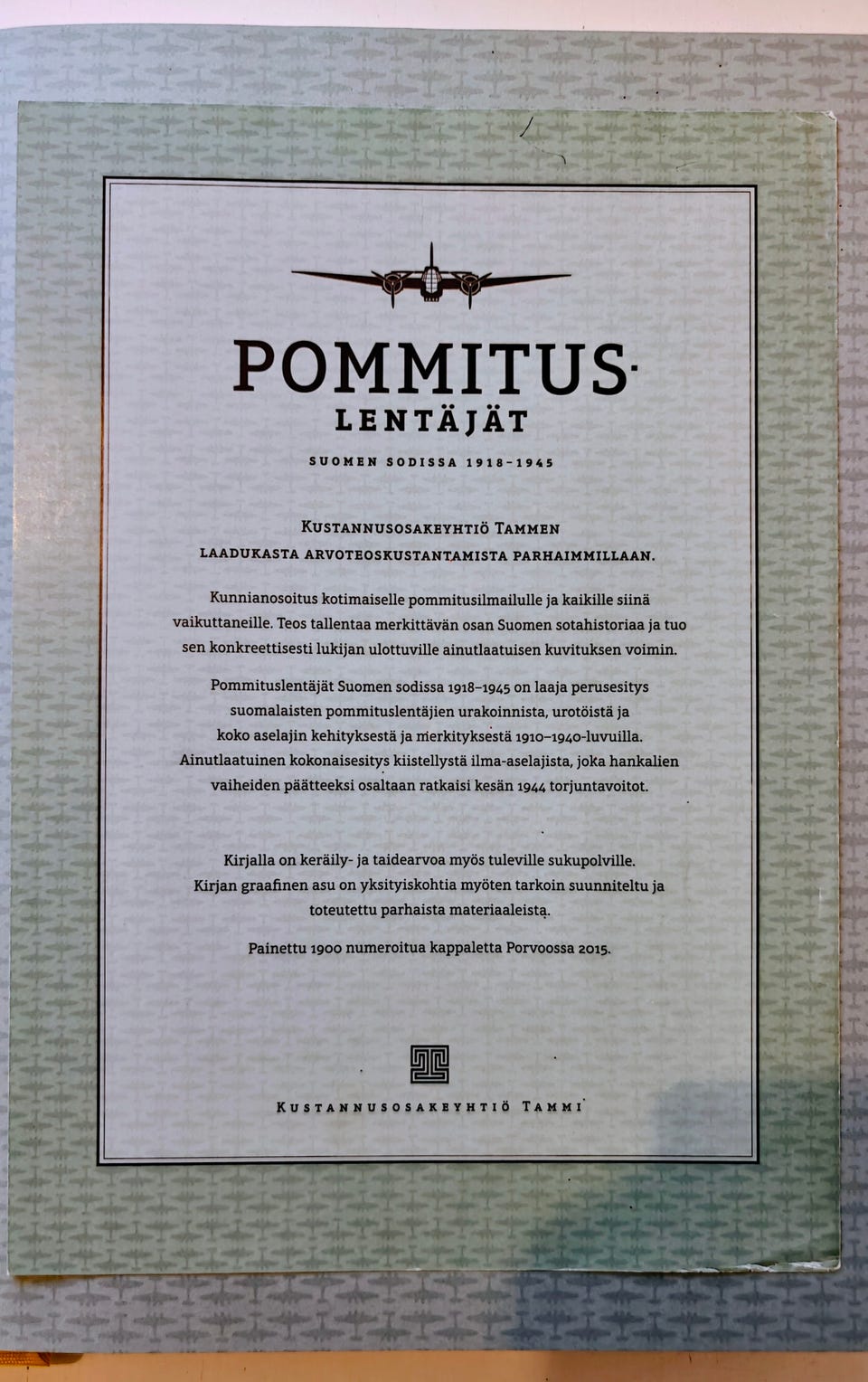 POMMITUS-
LENTÄJÄT

SUOMEN SODISSA 1918–1945

KUSTANNUSOSAKEYHTIÖ TAMMEN
LAADUKASTA ARVOTEOSKUSTANTAMISTA PARHAIMMILLAAN.

Kunnianosoitus kotimaiselle pommitusilmailulle ja kaikille siinä vaikuttaneille. Teos tallentaa merkittävän osan Suomen sotahistoriaa ja tuo sen konkreettisesti lukijan ulottuville ainutlaatuisen kuvituksen voimin.

Pommituslentäjät Suomen sodissa 1918–1945 on laaja perusesitys suomalaisten pommituslentäjien urakoinnista, urotöistä ja koko aselajin kehityksestä ja merkityksestä 1910–1940-luvuilla. Ainutlaatuinen kokonaisesitys kiistellystä ilma-aselajista, joka hankalien vaiheiden päätteeksi osaltaan ratkaisi kesän 1944 torjuntavoitot.

Kirjalla on keräily- ja taidearvoa myös tuleville sukupolville. Kirjan graafinen asu on yksityiskohtia myöten tarkoin suunniteltu ja toteutettu parhaista materiaaleista.

Painettu 1900 numeroitua kappaletta Porvoossa 2015.

KUSTANNUSOSAKEYHTIÖ TAMMI